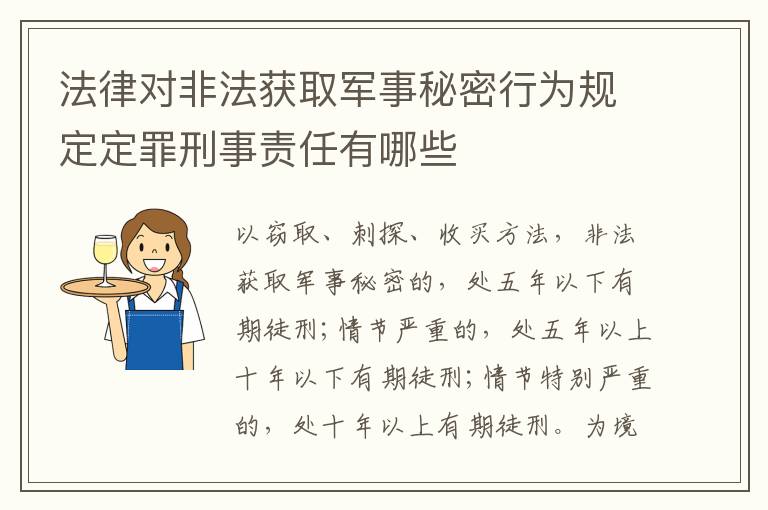 法律对非法获取军事秘密行为规定定罪刑事责任有哪些

以窃取、刺探、收买方法，非法获取军事秘密的，处五年以下有期徒刑；情节严重的，处五年以上十年以下有期徒刑；情节特别严重的，处十年以上有期徒刑。为境